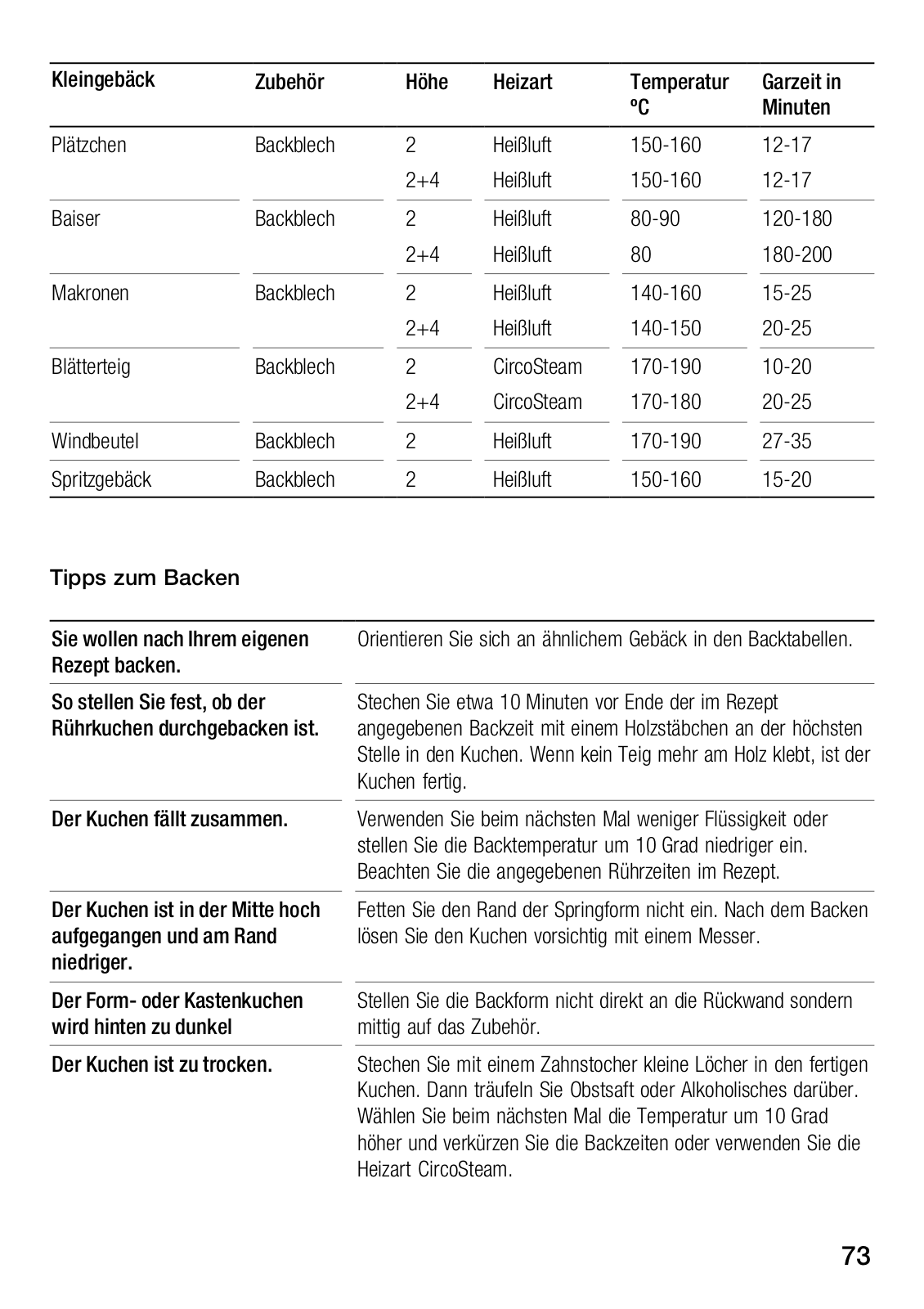 | Kleingebäck | Zubehör | Höhe | Heizart | Temperatur ºC | Garzeit in Minuten |
|---|---|---|---|---|---|
| Plätzchen | Backblech | 2 | Heißluft | 150-160 | 12-17 |
| | | 2+4 | Heißluft | 150-160 | 12-17 |
| Baiser | Backblech | 2 | Heißluft | 80-90 | 120-180 |
| | | 2+4 | Heißluft | 80 | 180-200 |
| Makronen | Backblech | 2 | Heißluft | 140-160 | 15-25 |
| | | 2+4 | Heißluft | 140-150 | 20-25 |
| Blätterteig | Backblech | 2 | CircoSteam | 170-190 | 10-20 |
| | | 2+4 | CircoSteam | 170-180 | 20-25 |
| Windbeutel | Backblech | 2 | Heißluft | 170-190 | 27-35 |
| Spritzgebäck | Backblech | 2 | Heißluft | 150-160 | 15-20 |

Tipps zum Backen

| | |
|---|---|
| Sie wollen nach Ihrem eigenen Rezept backen. | Orientieren Sie sich an ähnlichem Gebäck in den Backtabellen. |
| So stellen Sie fest, ob der Rührkuchen durchgebacken ist. | Stechen Sie etwa 10 Minuten vor Ende der im Rezept angegebenen Backzeit mit einem Holzstäbchen an der höchsten Stelle in den Kuchen. Wenn kein Teig mehr am Holz klebt, ist der Kuchen fertig. |
| Der Kuchen fällt zusammen. | Verwenden Sie beim nächsten Mal weniger Flüssigkeit oder stellen Sie die Backtemperatur um 10 Grad niedriger ein. Beachten Sie die angegebenen Rührzeiten im Rezept. |
| Der Kuchen ist in der Mitte hoch aufgegangen und am Rand niedriger. | Fetten Sie den Rand der Springform nicht ein. Nach dem Backen lösen Sie den Kuchen vorsichtig mit einem Messer. |
| Der Form- oder Kastenkuchen wird hinten zu dunkel | Stellen Sie die Backform nicht direkt an die Rückwand sondern mittig auf das Zubehör. |
| Der Kuchen ist zu trocken. | Stechen Sie mit einem Zahnstocher kleine Löcher in den fertigen Kuchen. Dann träufeln Sie Obstsaft oder Alkoholisches darüber. Wählen Sie beim nächsten Mal die Temperatur um 10 Grad höher und verkürzen Sie die Backzeiten oder verwenden Sie die Heizart CircoSteam. |

73